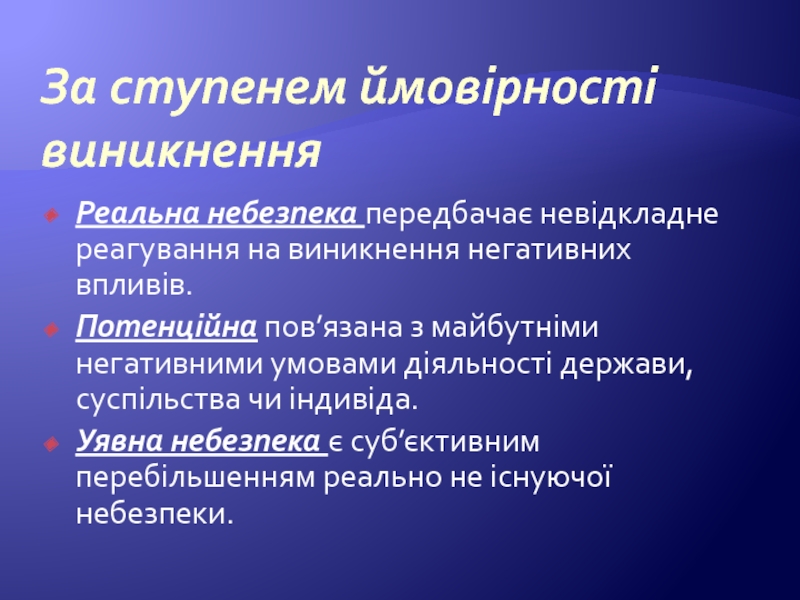 За ступенем ймовірності виникнення

Реальна небезпека передбачає невідкладне реагування на виникнення негативних впливів.

Потенційна пов’язана з майбутніми негативними умовами діяльності держави, суспільства чи індивіда.

Уявна небезпека є суб’єктивним перебільшенням реально не існуючої небезпеки.